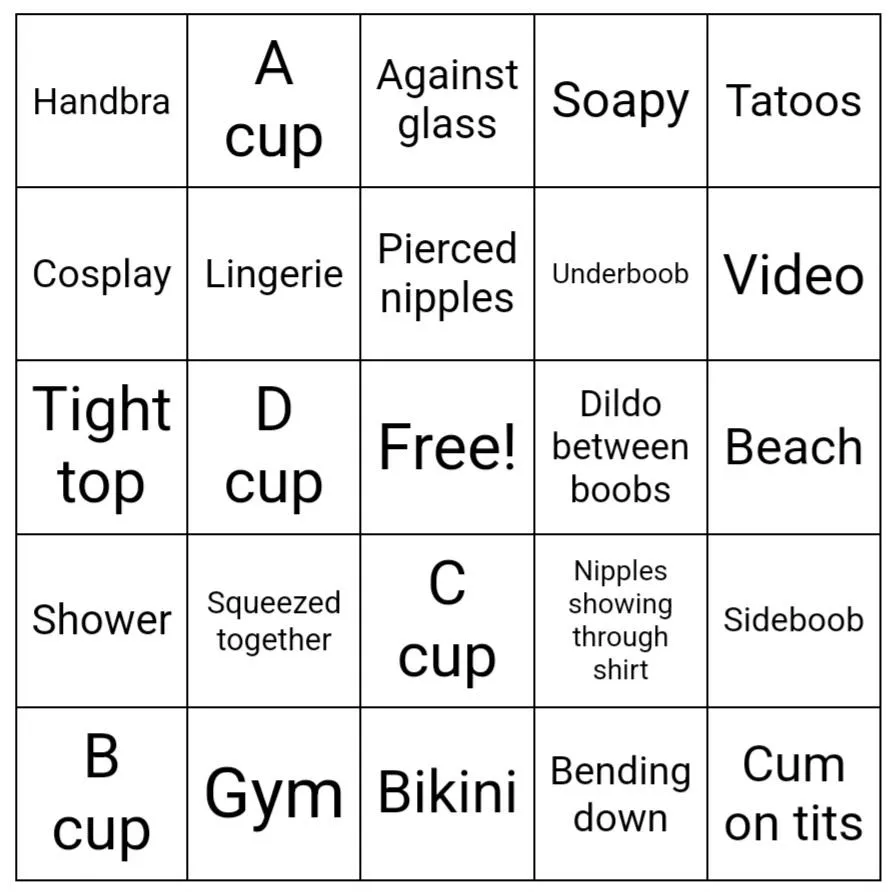 | Handbra | A cup | Against glass | Soapy | Tatoos |
|---|---|---|---|---|
| Cosplay | Lingerie | Pierced nipples | Underboob | Video |
| Tight top | D cup | Free! | Dildo between boobs | Beach |
| Shower | Squeezed together | C cup | Nipples showing through shirt | Sideboob |
| B cup | Gym | Bikini | Bending down | Cum on tits |